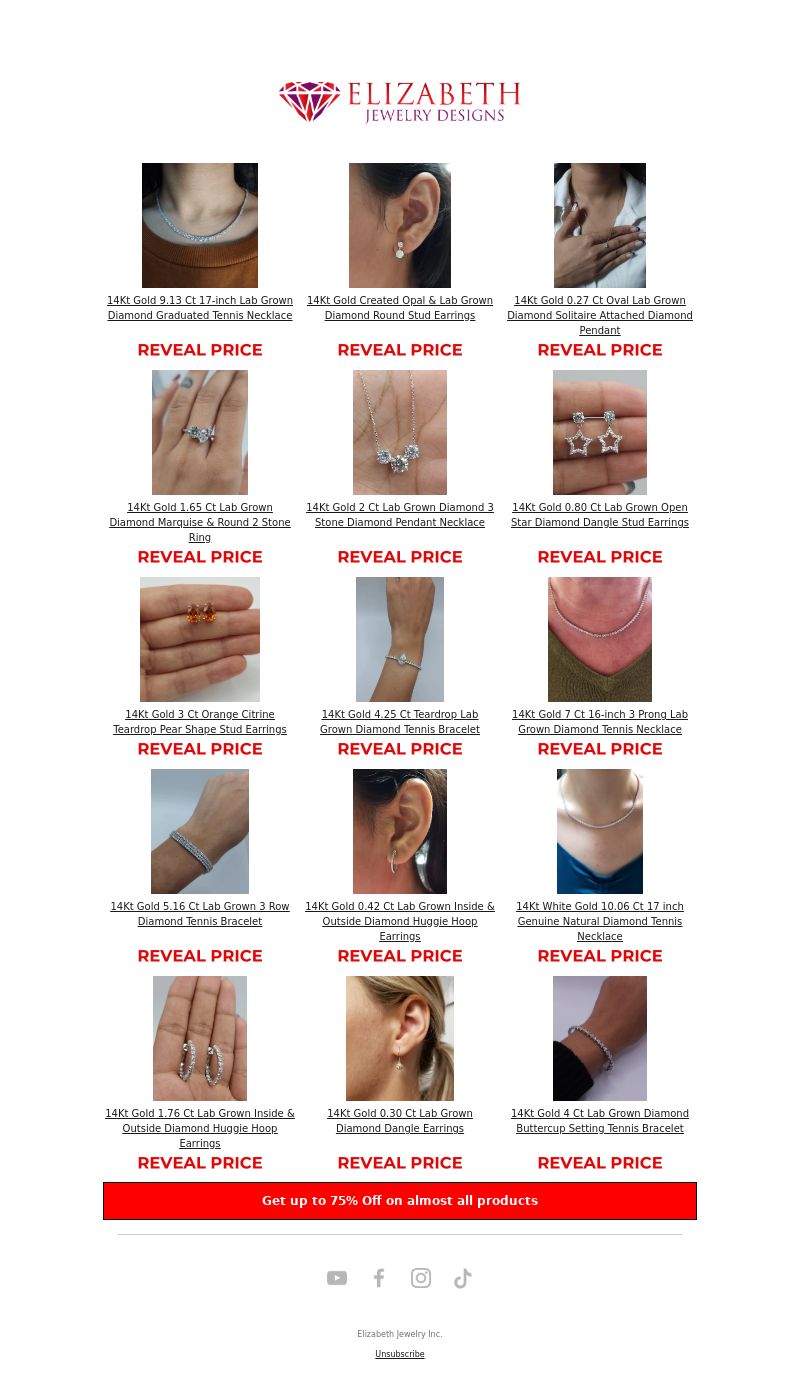 ELIZABETH
JEWELRY DESIGNS

14Kt Gold 9.13 Ct 17-inch Lab Grown Diamond Graduated Tennis Necklace
REVEAL PRICE

14Kt Gold Created Opal & Lab Grown Diamond Round Stud Earrings
REVEAL PRICE

14Kt Gold 0.27 Ct Oval Lab Grown Diamond Solitaire Attached Diamond Pendant
REVEAL PRICE

14Kt Gold 1.65 Ct Lab Grown Diamond Marquise & Round 2 Stone Ring
REVEAL PRICE

14Kt Gold 2 Ct Lab Grown Diamond 3 Stone Diamond Pendant Necklace
REVEAL PRICE

14Kt Gold 0.80 Ct Lab Grown Open Star Diamond Dangle Stud Earrings
REVEAL PRICE

14Kt Gold 3 Ct Orange Citrine Teardrop Pear Shape Stud Earrings
REVEAL PRICE

14Kt Gold 4.25 Ct Teardrop Lab Grown Diamond Tennis Bracelet
REVEAL PRICE

14Kt Gold 7 Ct 16-inch 3 Prong Lab Grown Diamond Tennis Necklace
REVEAL PRICE

14Kt Gold 5.16 Ct Lab Grown 3 Row Diamond Tennis Bracelet
REVEAL PRICE

14Kt Gold 0.42 Ct Lab Grown Inside & Outside Diamond Huggie Hoop Earrings
REVEAL PRICE

14Kt White Gold 10.06 Ct 17 inch Genuine Natural Diamond Tennis Necklace
REVEAL PRICE

14Kt Gold 1.76 Ct Lab Grown Inside & Outside Diamond Huggie Hoop Earrings
REVEAL PRICE

14Kt Gold 0.30 Ct Lab Grown Diamond Dangle Earrings
REVEAL PRICE

14Kt Gold 4 Ct Lab Grown Diamond Buttercup Setting Tennis Bracelet
REVEAL PRICE

Get up to 75% Off on almost all products

Elizabeth Jewelry Inc.

Unsubscribe